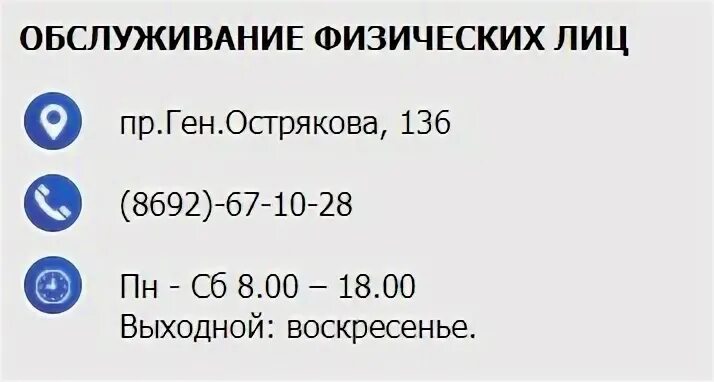 ОБСЛУЖИВАНИЕ ФИЗИЧЕСКИХ ЛИЦ

пр.Ген.Острякова, 136

(8692)-67-10-28

Пн - Сб 8.00 – 18.00
Выходной: воскресенье.